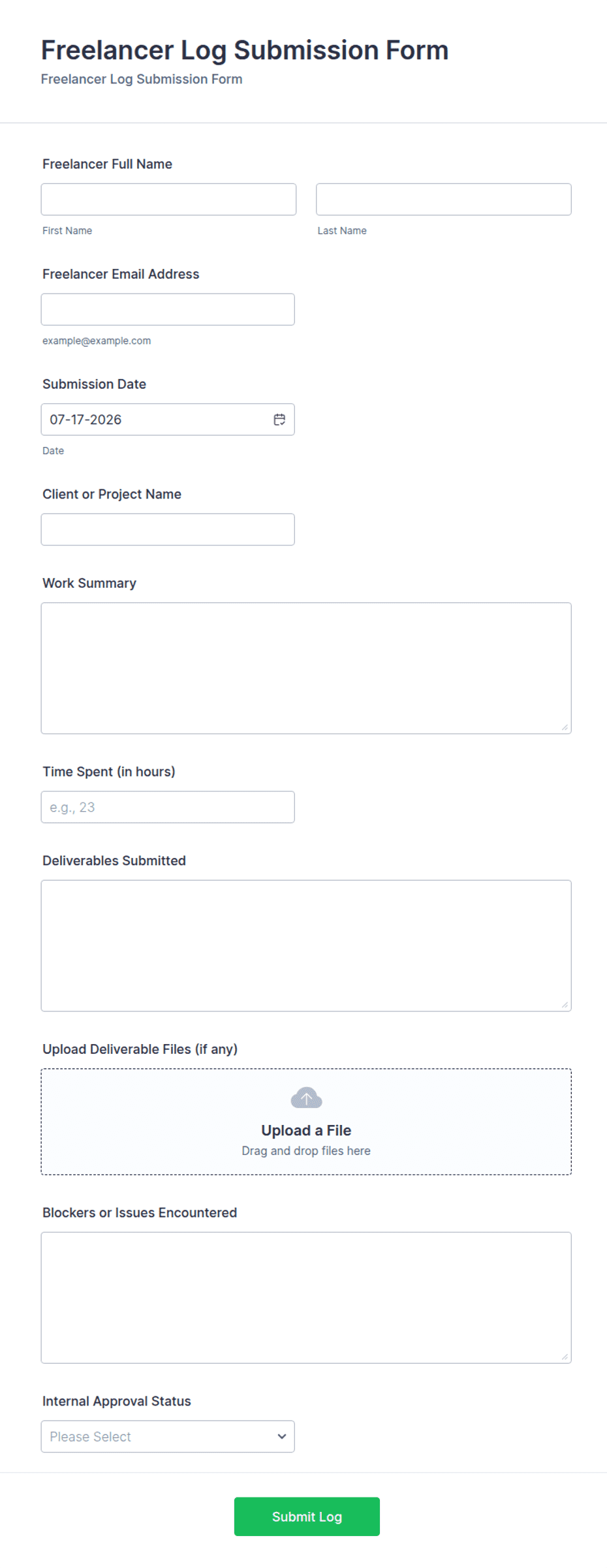 Freelancer Log Submission Form
Freelancer Log Submission Form

Freelancer Full Name

First Name

Last Name

Freelancer Email Address

example@example.com

Submission Date

07-17-2026

Date

Client or Project Name

Work Summary

Time Spent (in hours)

e.g., 23

Deliverables Submitted

Upload Deliverable Files (if any)

Upload a File
Drag and drop files here

Blockers or Issues Encountered

Internal Approval Status

Please Select

Submit Log